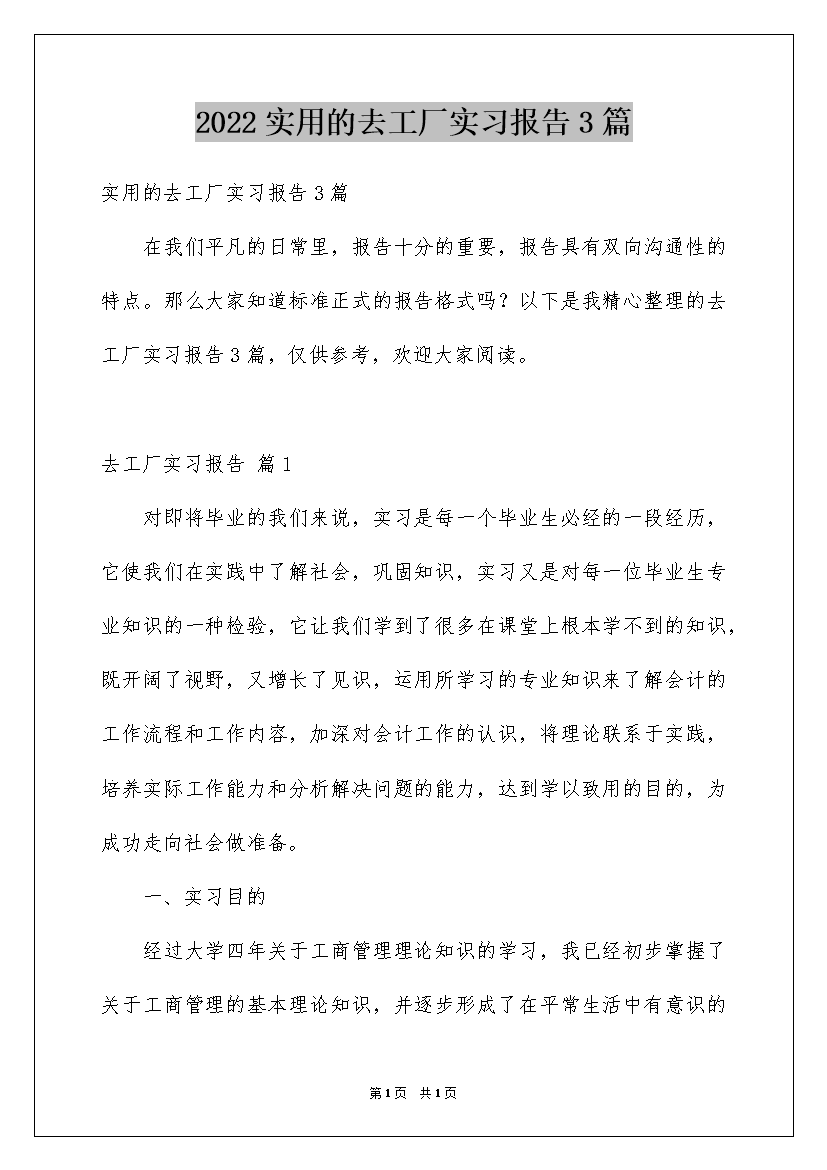 2022实用的去工厂实习报告3篇

实用的去工厂实习报告3篇

在我们平凡的日常里，报告十分的重要，报告具有双向沟通性的特点。那么大家知道标准正式的报告格式吗？以下是我精心整理的去工厂实习报告3篇，仅供参考，欢迎大家阅读。

去工厂实习报告 篇1

对即将毕业的我们来说，实习是每一个毕业生必经的一段经历，它使我们在实践中了解社会，巩固知识，实习又是对每一位毕业生专业知识的一种检验，它让我们学到了很多在课堂上根本学不到的知识，既开阔了视野，又增长了见识，运用所学习的专业知识来了解会计的工作流程和工作内容，加深对会计工作的认识，将理论联系于实践，培养实际工作能力和分析解决问题的能力，达到学以致用的目的，为成功走向社会做准备。

一、实习目的

经过大学四年关于工商管理理论知识的学习，我已经初步掌握了关于工商管理的基本理论知识，并逐步形成了在平常生活中有意识的

第1页 共1页